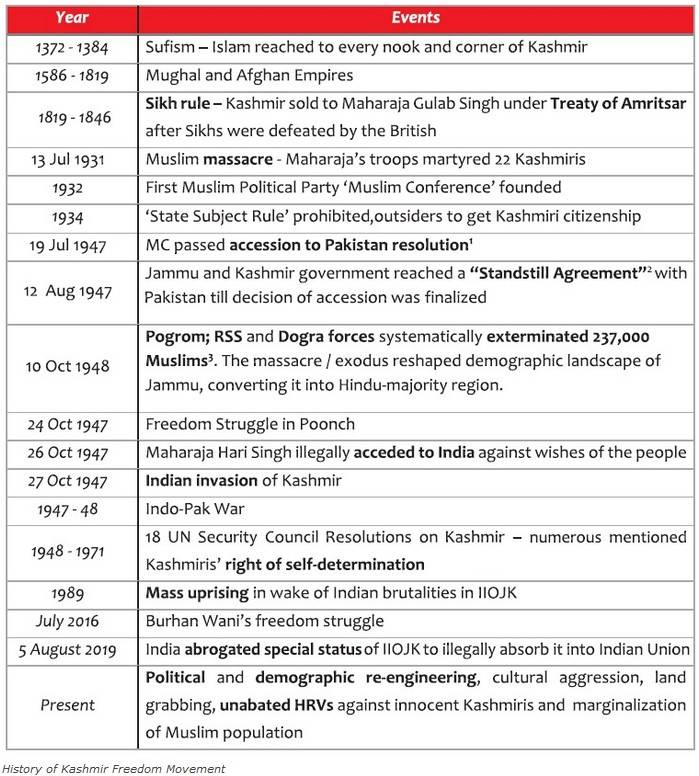 | Year | Events |
|---|---|
| 1372 - 1384 | Sufism – Islam reached to every nook and corner of Kashmir |
| 1586 - 1819 | Mughal and Afghan Empires |
| 1819 - 1846 | Sikh rule – Kashmir sold to Maharaja Gulab Singh under Treaty of Amritsar after Sikhs were defeated by the British |
| 13 Jul 1931 | Muslim massacre - Maharaja's troops martyred 22 Kashmiris |
| 1932 | First Muslim Political Party 'Muslim Conference' founded |
| 1934 | 'State Subject Rule' prohibited,outsiders to get Kashmiri citizenship |
| 19 Jul 1947 | MC passed accession to Pakistan resolution$^{1}$ |
| 12 Aug 1947 | Jammu and Kashmir government reached a "Standstill Agreement"$^{2}$ with Pakistan till decision of accession was finalized |
| 10 Oct 1948 | Pogrom; RSS and Dogra forces systematically exterminated 237,000 Muslims$^{3}$. The massacre / exodus reshaped demographic landscape of Jammu, converting it into Hindu-majority region. |
| 24 Oct 1947 | Freedom Struggle in Poonch |
| 26 Oct 1947 | Maharaja Hari Singh illegally acceded to India against wishes of the people |
| 27 Oct 1947 | Indian invasion of Kashmir |
| 1947 - 48 | Indo-Pak War |
| 1948 - 1971 | 18 UN Security Council Resolutions on Kashmir – numerous mentioned Kashmiris' right of self-determination |
| 1989 | Mass uprising in wake of Indian brutalities in IIOJK |
| July 2016 | Burhan Wani's freedom struggle |
| 5 August 2019 | India abrogated special status of IIOJK to illegally absorb it into Indian Union |
| Present | Political and demographic re-engineering, cultural aggression, land grabbing, unabated HRVs against innocent Kashmiris and marginalization of Muslim population |

History of Kashmir Freedom Movement